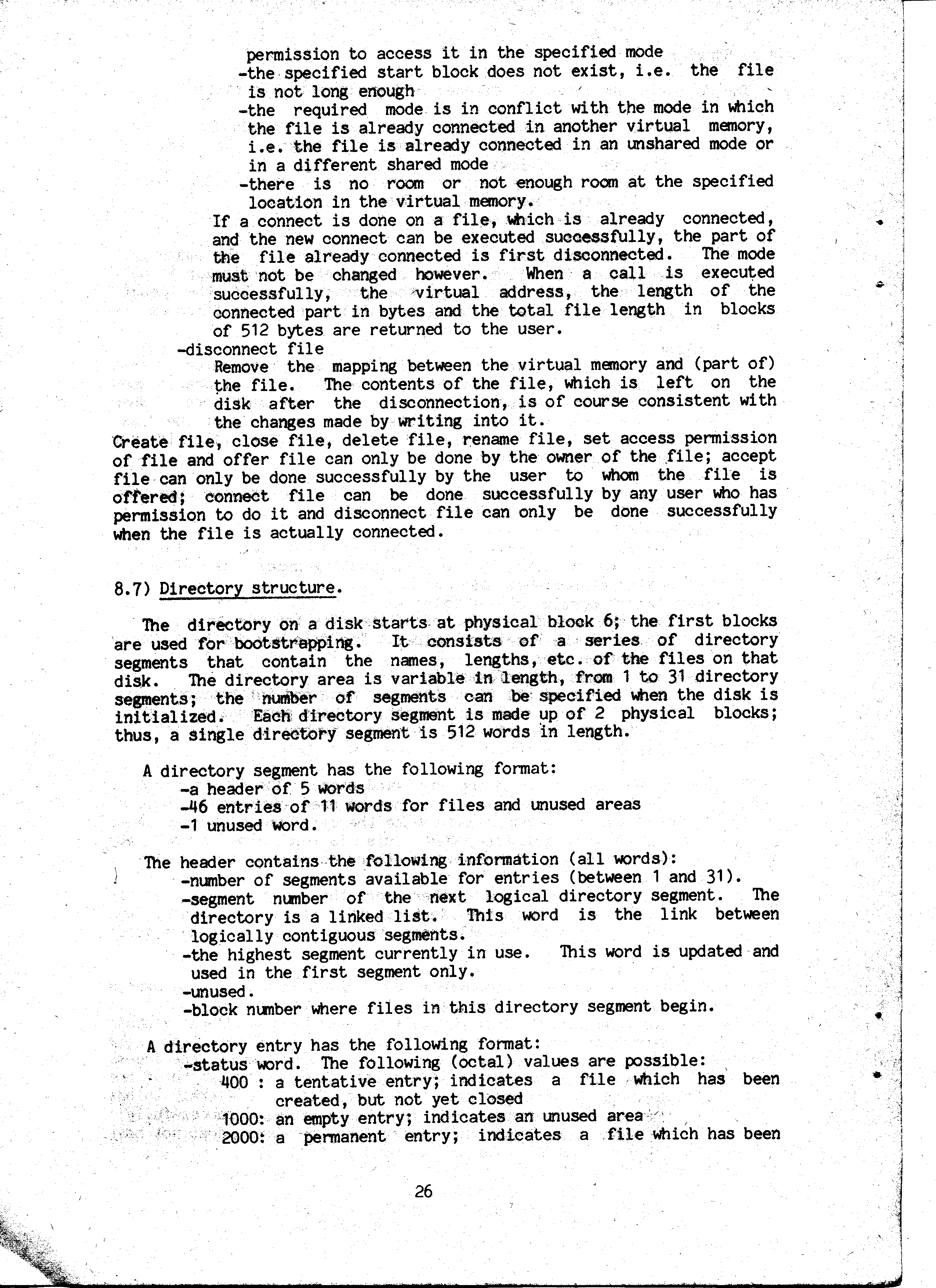 permission to access it in the specified mode
-the specified start block does not exist, i.e. the file is not long enough
-the required mode is in conflict with the mode in which the file is already connected in another virtual memory, i.e. the file is already connected in an unshared mode or in a different shared mode
-there is no room or not enough room at the specified location in the virtual memory.
If a connect is done on a file, which is already connected, and the new connect can be executed successfully, the part of the file already connected is first disconnected. The mode must not be changed however. When a call is executed successfully, the virtual address, the length of the connected part in bytes and the total file length in blocks of 512 bytes are returned to the user.
-disconnect file
Remove the mapping between the virtual memory and (part of) the file. The contents of the file, which is left on the disk after the disconnection, is of course consistent with the changes made by writing into it.
Create file, close file, delete file, rename file, set access permission of file and offer file can only be done by the owner of the file; accept file can only be done successfully by the user to whom the file is offered; connect file can be done successfully by any user who has permission to do it and disconnect file can only be done successfully when the file is actually connected.

8.7) Directory structure.

The directory on a disk starts at physical block 6; the first blocks are used for bootstrapping. It consists of a series of directory segments that contain the names, lengths, etc. of the files on that disk. The directory area is variable in length, from 1 to 31 directory segments; the number of segments can be specified when the disk is initialized. Each directory segment is made up of 2 physical blocks; thus, a single directory segment is 512 words in length.

A directory segment has the following format:
-a header of 5 words
-46 entries of 11 words for files and unused areas
-1 unused word.

The header contains the following information (all words):
-number of segments available for entries (between 1 and 31).
-segment number of the next logical directory segment. The directory is a linked list. This word is the link between logically contiguous segments.
-the highest segment currently in use. This word is updated and used in the first segment only.
-unused.
-block number where files in this directory segment begin.

A directory entry has the following format:
-status word. The following (octal) values are possible:
400 : a tentative entry; indicates a file which has been created, but not yet closed
1000: an empty entry; indicates an unused area
2000: a permanent entry; indicates a file which has been

26